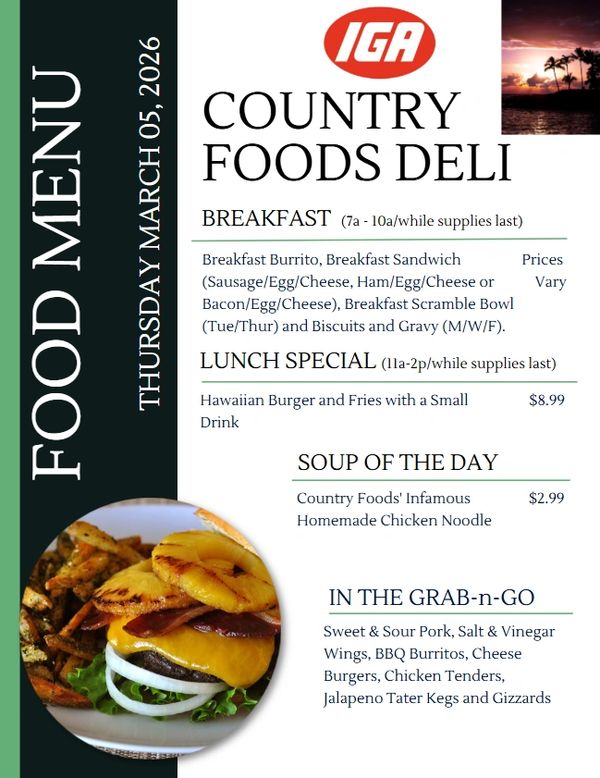 FOOD MENU

THURSDAY MARCH 05, 2026

IGA

COUNTRY FOODS DELI

BREAKFAST (7a - 10a/while supplies last)

Breakfast Burrito, Breakfast Sandwich (Sausage/Egg/Cheese, Ham/Egg/Cheese or Bacon/Egg/Cheese), Breakfast Scramble Bowl (Tue/Thur) and Biscuits and Gravy (M/W/F).

Prices Vary

LUNCH SPECIAL (11a-2p/while supplies last)

Hawaiian Burger and Fries with a Small Drink

$8.99

SOUP OF THE DAY

Country Foods' Infamous Homemade Chicken Noodle

$2.99

IN THE GRAB-n-GO

Sweet & Sour Pork, Salt & Vinegar Wings, BBQ Burritos, Cheese Burgers, Chicken Tenders, Jalapeno Tater Kegs and Gizzards